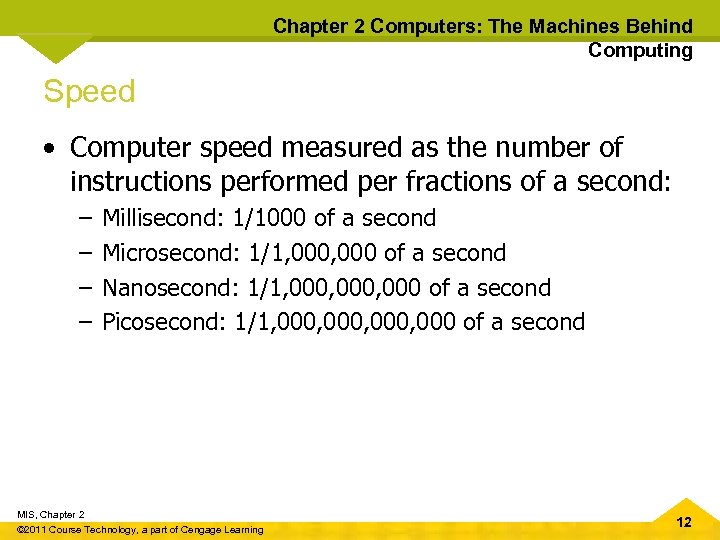 Chapter 2 Computers: The Machines Behind Computing

Speed

• Computer speed measured as the number of instructions performed per fractions of a second:
– Millisecond: 1/1000 of a second
– Microsecond: 1/1,000,000 of a second
– Nanosecond: 1/1,000,000,000 of a second
– Picosecond: 1/1,000,000,000,000 of a second

MIS, Chapter 2
©2011 Course Technology, a part of Cengage Learning

12